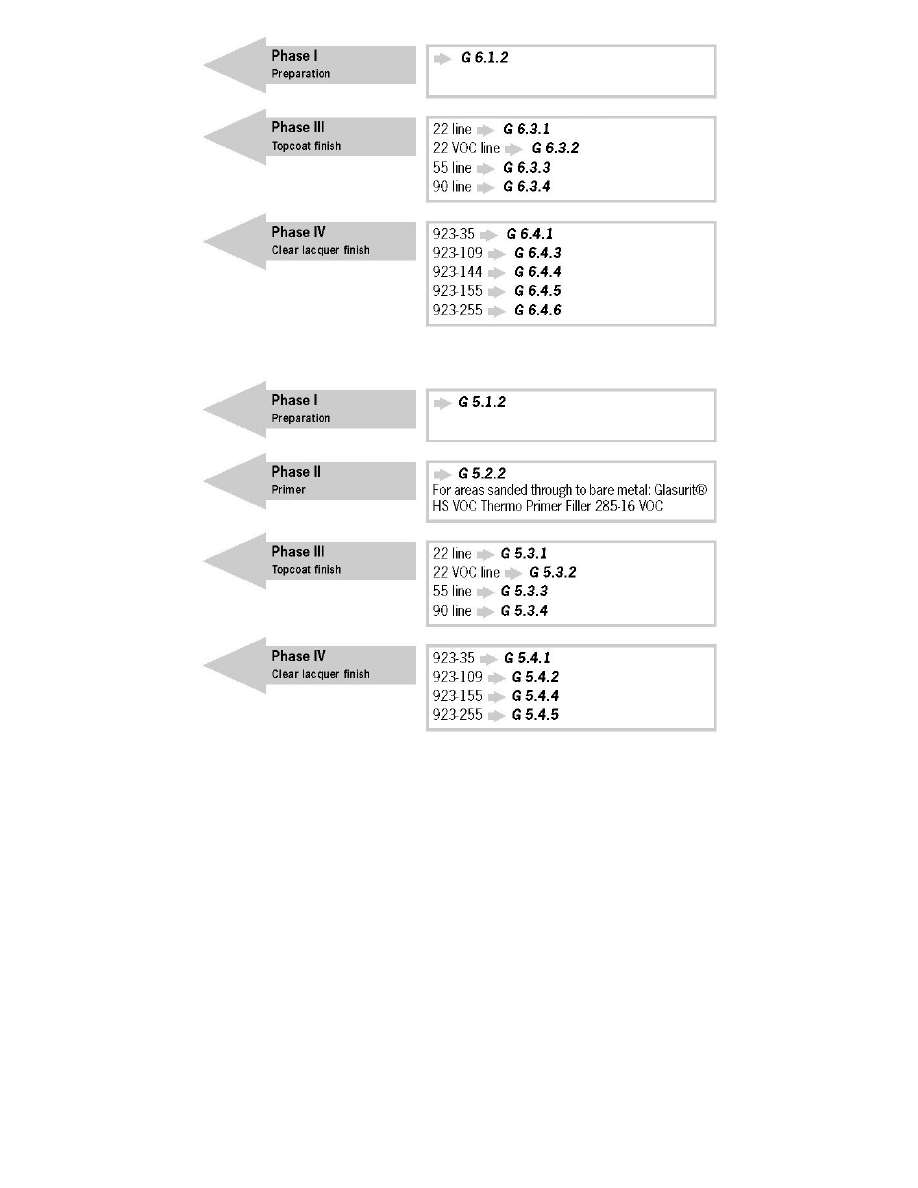 Phase I
Preparation

G 6.1.2

Phase III
Topcoat finish

22 line G 6.3.1
22 VOC line G 6.3.2
55 line G 6.3.3
90 line G 6.3.4

Phase IV
Clear lacquer finish

923-35 G 6.4.1
923-109 G 6.4.3
923-144 G 6.4.4
923-155 G 6.4.5
923-255 G 6.4.6

Phase I
Preparation

G 5.1.2

Phase II
Primer

G 5.2.2
For areas sanded through to bare metal: Glasurit® HS VOC Thermo Primer Filler 285-16 VOC

Phase III
Topcoat finish

22 line G 5.3.1
22 VOC line G 5.3.2
55 line G 5.3.3
90 line G 5.3.4

Phase IV
Clear lacquer finish

923-35 G 5.4.1
923-109 G 5.4.2
923-155 G 5.4.4
923-255 G 5.4.5